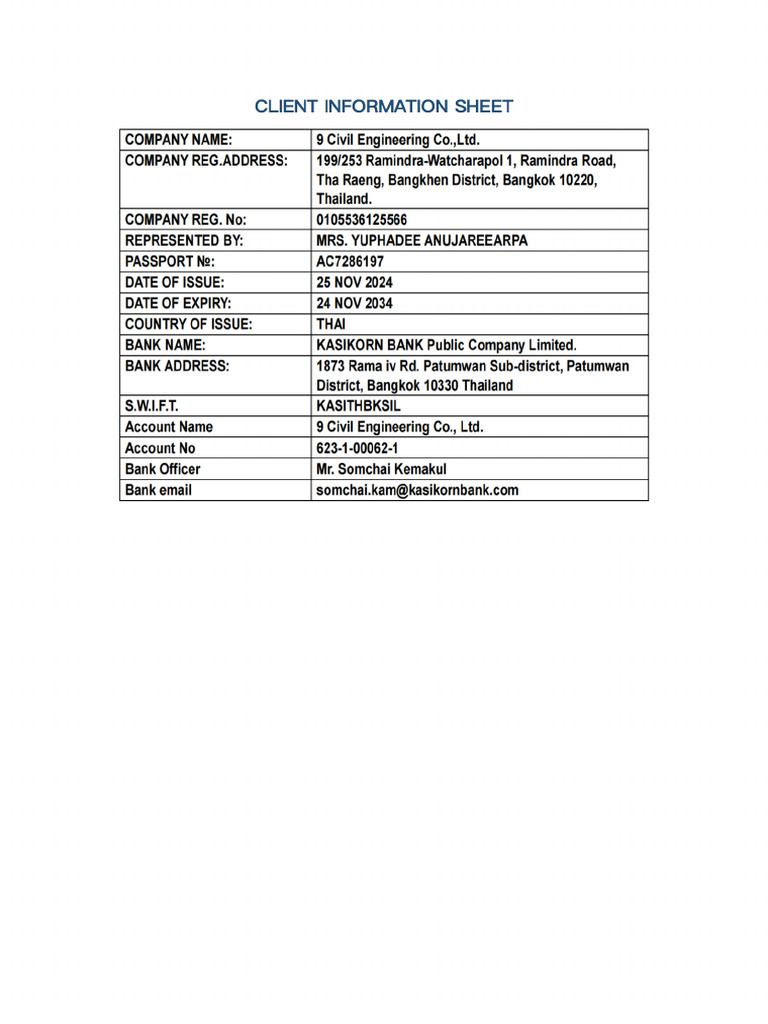 CLIENT INFORMATION SHEET

| COMPANY NAME: | 9 Civil Engineering Co.,Ltd. |
|---|---|
| COMPANY REG.ADDRESS: | 199/253 Ramindra-Watcharapol 1, Ramindra Road, Tha Raeng, Bangkhen District, Bangkok 10220, Thailand. |
| COMPANY REG. No: | 0105536125566 |
| REPRESENTED BY: | MRS. YUPHADEE ANUJAREEARPA |
| PASSPORT №: | AC7286197 |
| DATE OF ISSUE: | 25 NOV 2024 |
| DATE OF EXPIRY: | 24 NOV 2034 |
| COUNTRY OF ISSUE: | THAI |
| BANK NAME: | KASIKORN BANK Public Company Limited. |
| BANK ADDRESS: | 1873 Rama iv Rd. Patumwan Sub-district, Patumwan District, Bangkok 10330 Thailand |
| S.W.I.F.T. | KASITHBKSIL |
| Account Name | 9 Civil Engineering Co., Ltd. |
| Account No | 623-1-00062-1 |
| Bank Officer | Mr. Somchai Kemakul |
| Bank email | somchai.kam@kasikornbank.com |